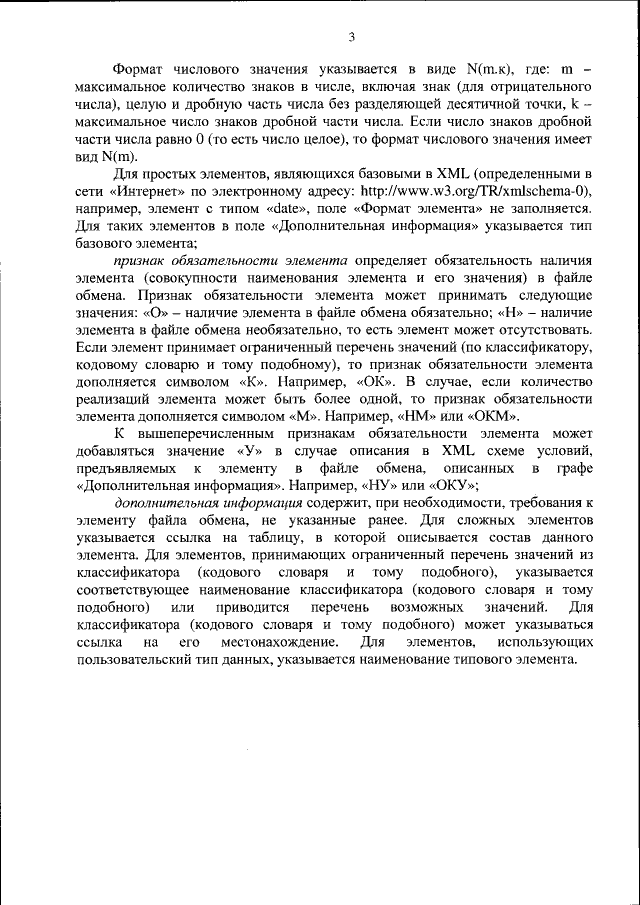 3

Формат числового значения указывается в виде N(m.к), где: m – максимальное количество знаков в числе, включая знак (для отрицательного числа), целую и дробную часть числа без разделяющей десятичной точки, k – максимальное число знаков дробной части числа. Если число знаков дробной части числа равно 0 (то есть число целое), то формат числового значения имеет вид N(m).

Для простых элементов, являющихся базовыми в XML (определенными в сети «Интернет» по электронному адресу: http://www.w3.org/TR/xmlschema-0), например, элемент с типом «date», поле «Формат элемента» не заполняется. Для таких элементов в поле «Дополнительная информация» указывается тип базового элемента;

признак обязательности элемента определяет обязательность наличия элемента (совокупности наименования элемента и его значения) в файле обмена. Признак обязательности элемента может принимать следующие значения: «О» – наличие элемента в файле обмена обязательно; «Н» – наличие элемента в файле обмена необязательно, то есть элемент может отсутствовать. Если элемент принимает ограниченный перечень значений (по классификатору, кодовому словарю и тому подобному), то признак обязательности элемента дополняется символом «К». Например, «ОК». В случае, если количество реализаций элемента может быть более одной, то признак обязательности элемента дополняется символом «М». Например, «НМ» или «ОКМ».

К вышеперечисленным признакам обязательности элемента может добавляться значение «У» в случае описания в XML схеме условий, предъявляемых к элементу в файле обмена, описанных в графе «Дополнительная информация». Например, «НУ» или «ОКУ»;

дополнительная информация содержит, при необходимости, требования к элементу файла обмена, не указанные ранее. Для сложных элементов указывается ссылка на таблицу, в которой описывается состав данного элемента. Для элементов, принимающих ограниченный перечень значений из классификатора (кодового словаря и тому подобного), указывается соответствующее наименование классификатора (кодового словаря и тому подобного) или приводится перечень возможных значений. Для классификатора (кодового словаря и тому подобного) может указываться ссылка на его местонахождение. Для элементов, использующих пользовательский тип данных, указывается наименование типового элемента.